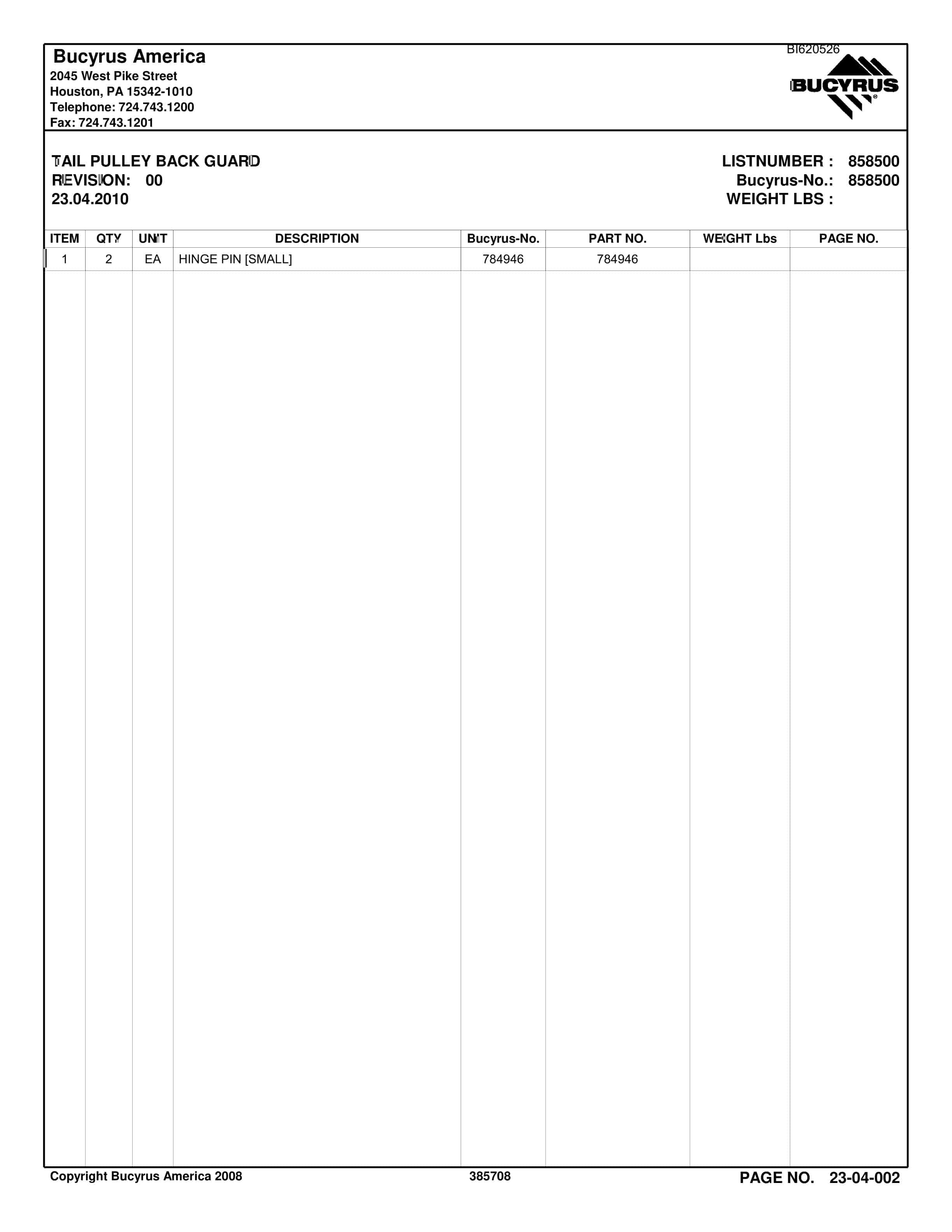 Bucyrus America
2045 West Pike Street
Houston, PA 15342-1010
Telephone: 724.743.1200
Fax: 724.743.1201

BI620526

BUCYRUS

TAIL PULLEY BACK GUARD
REVISION: 00
23.04.2010

LISTNUMBER : 858500
Bucyrus-No.: 858500
WEIGHT LBS :

| ITEM | QTY | UNIT | DESCRIPTION | Bucyrus-No. | PART NO. | WEIGHT Lbs | PAGE NO. |
|---|---|---|---|---|---|---|---|
| 1 | 2 | EA | HINGE PIN [SMALL] | 784946 | 784946 | | |

Copyright Bucyrus America 2008
385708
PAGE NO. 23-04-002